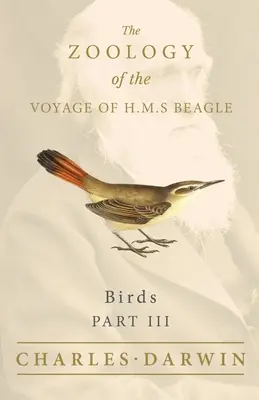 The
ZOOLOGY
of the
VOYAGE OF H.M.S BEAGLE

Birds
PART III

CHARLES·DARWIN